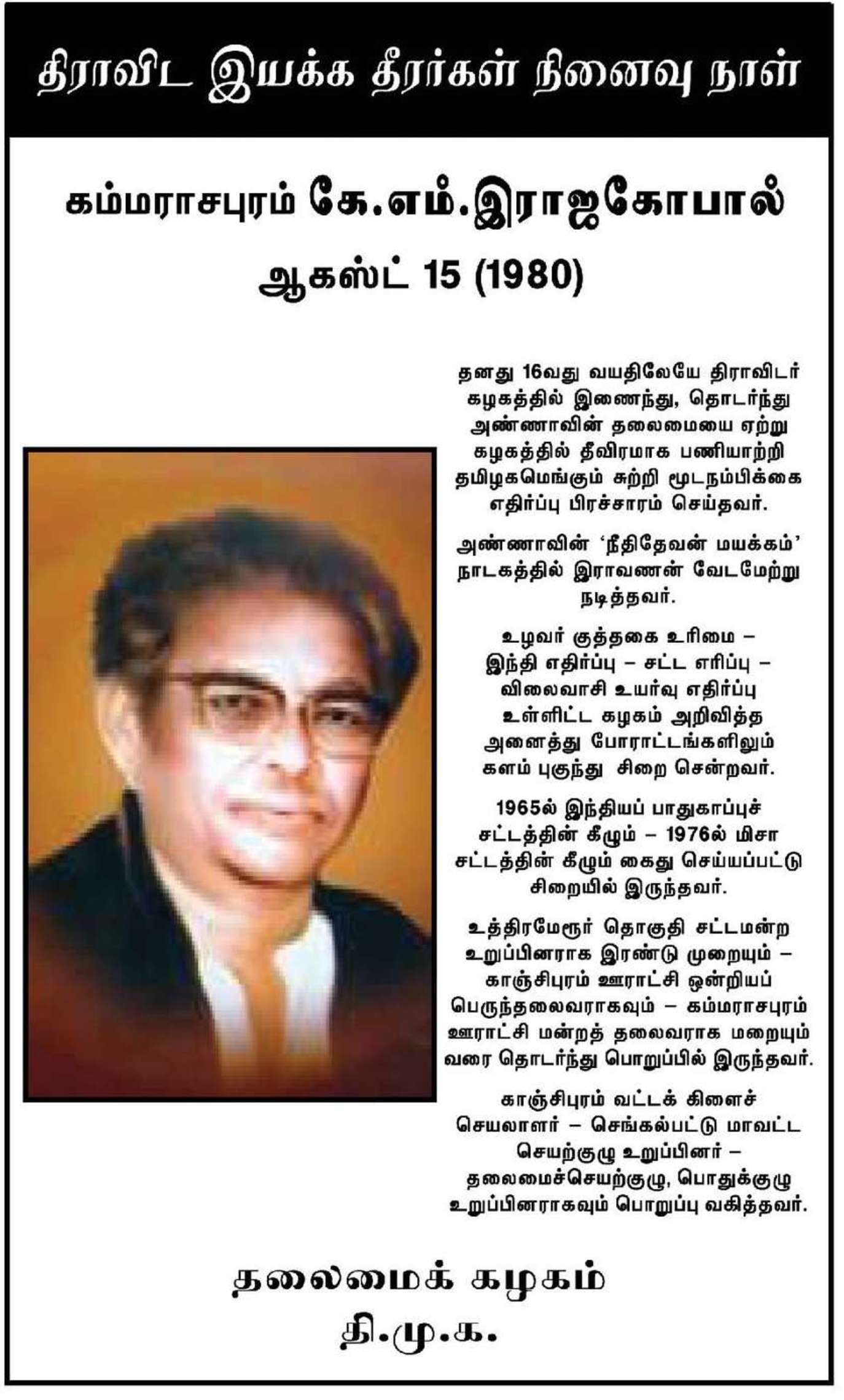 திராவிட இயக்க தீரர்கள் நினைவு நாள்

கம்மராசபுரம் கே.எம்.இராஜகோபால்

ஆகஸ்ட் 15 (1980)

தனது 16வது வயதிலேயே திராவிடர் கழகத்தில் இணைந்து, தொடர்ந்து அண்ணாவின் தலைமையை ஏற்று கழகத்தில் தீவிரமாக பணியாற்றி தமிழகமெங்கும் சுற்றி மூடநம்பிக்கை எதிர்ப்பு பிரச்சாரம் செய்தவர்.

அண்ணாவின் 'நீதிதேவன் மயக்கம்' நாடகத்தில் இராவணன் வேடமேற்று நடித்தவர்.

உழவர் குத்தகை உரிமை – இந்தி எதிர்ப்பு – சட்ட எரிப்பு – விலைவாசி உயர்வு எதிர்ப்பு உள்ளிட்ட கழகம் அறிவித்த அனைத்து போராட்டங்களிலும் களம் புகுந்து சிறை சென்றவர்.

1965ல் இந்தியப் பாதுகாப்புச் சட்டத்தின் கீழும் – 1976ல் மிசா சட்டத்தின் கீழும் கைது செய்யப்பட்டு சிறையில் இருந்தவர்.

உத்திரமேரூர் தொகுதி சட்டமன்ற உறுப்பினராக இரண்டு முறையும் – காஞ்சிபுரம் ஊராட்சி ஒன்றியப் பெருந்தலைவராகவும் – கம்மராசபுரம் ஊராட்சி மன்றத் தலைவராக மறையும் வரை தொடர்ந்து பொறுப்பில் இருந்தவர்.

காஞ்சிபுரம் வட்டக் கிளைச் செயலாளர் – செங்கல்பட்டு மாவட்ட செயற்குழு உறுப்பினர் – தலைமைச்செயற்குழு, பொதுக்குழு உறுப்பினராகவும் பொறுப்பு வகித்தவர்.

தலைமைக் கழகம்
தி.மு.க.